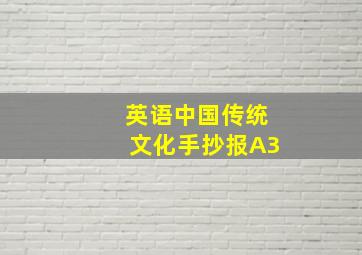 英语中国传统文化手抄报A3